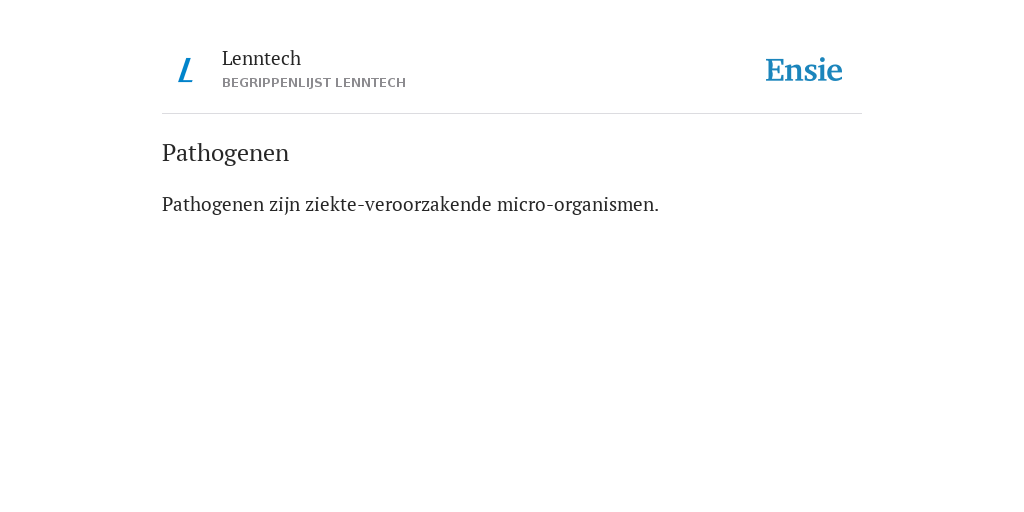 L

Lenntech
BEGRIPPENLIJST LENNTECH

Ensie

Pathogenen

Pathogenen zijn ziekte-veroorzakende micro-organismen.